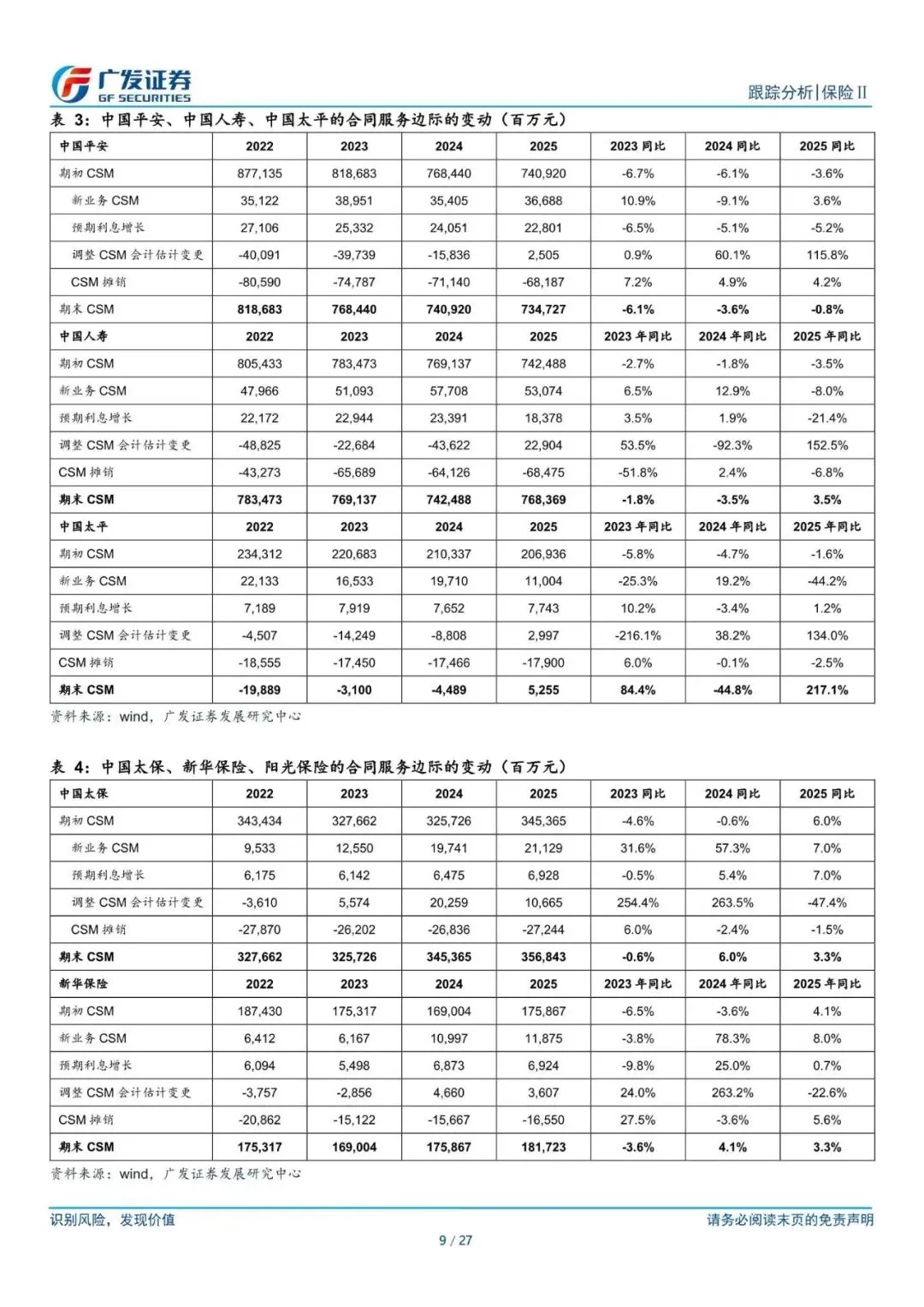 广发证券
GF SECURITIES

跟踪分析|保险Ⅱ

表 3：中国平安、中国人寿、中国太平的合同服务边际的变动（百万元）

| 中国平安 | 2022 | 2023 | 2024 | 2025 | 2023 同比 | 2024 同比 | 2025 同比 |
|---|---|---|---|---|---|---|---|
| 期初 CSM | 877,135 | 818,683 | 768,440 | 740,920 | -6.7% | -6.1% | -3.6% |
| 新业务 CSM | 35,122 | 38,951 | 35,405 | 36,688 | 10.9% | -9.1% | 3.6% |
| 预期利息增长 | 27,106 | 25,332 | 24,051 | 22,801 | -6.5% | -5.1% | -5.2% |
| 调整 CSM 会计估计变更 | -40,091 | -39,739 | -15,836 | 2,505 | 0.9% | 60.1% | 115.8% |
| CSM 摊销 | -80,590 | -74,787 | -71,140 | -68,187 | 7.2% | 4.9% | 4.2% |
| 期末 CSM | 818,683 | 768,440 | 740,920 | 734,727 | -6.1% | -3.6% | -0.8% |
| 中国人寿 | 2022 | 2023 | 2024 | 2025 | 2023 年同比 | 2024 年同比 | 2025 年同比 |
| 期初 CSM | 805,433 | 783,473 | 769,137 | 742,488 | -2.7% | -1.8% | -3.5% |
| 新业务 CSM | 47,966 | 51,093 | 57,708 | 53,074 | 6.5% | 12.9% | -8.0% |
| 预期利息增长 | 22,172 | 22,944 | 23,391 | 18,378 | 3.5% | 1.9% | -21.4% |
| 调整 CSM 会计估计变更 | -48,825 | -22,684 | -43,622 | 22,904 | 53.5% | -92.3% | 152.5% |
| CSM 摊销 | -43,273 | -65,689 | -64,126 | -68,475 | -51.8% | 2.4% | -6.8% |
| 期末 CSM | 783,473 | 769,137 | 742,488 | 768,369 | -1.8% | -3.5% | 3.5% |
| 中国太平 | 2022 | 2023 | 2024 | 2025 | 2023 年同比 | 2024 年同比 | 2025 年同比 |
| 期初 CSM | 234,312 | 220,683 | 210,337 | 206,936 | -5.8% | -4.7% | -1.6% |
| 新业务 CSM | 22,133 | 16,533 | 19,710 | 11,004 | -25.3% | 19.2% | -44.2% |
| 预期利息增长 | 7,189 | 7,919 | 7,652 | 7,743 | 10.2% | -3.4% | 1.2% |
| 调整 CSM 会计估计变更 | -4,507 | -14,249 | -8,808 | 2,997 | -216.1% | 38.2% | 134.0% |
| CSM 摊销 | -18,555 | -17,450 | -17,466 | -17,900 | 6.0% | -0.1% | -2.5% |
| 期末 CSM | -19,889 | -3,100 | -4,489 | 5,255 | 84.4% | -44.8% | 217.1% |

资料来源：wind，广发证券发展研究中心

表 4：中国太保、新华保险、阳光保险的合同服务边际的变动（百万元）

| 中国太保 | 2022 | 2023 | 2024 | 2025 | 2023 同比 | 2024 同比 | 2025 同比 |
|---|---|---|---|---|---|---|---|
| 期初 CSM | 343,434 | 327,662 | 325,726 | 345,365 | -4.6% | -0.6% | 6.0% |
| 新业务 CSM | 9,533 | 12,550 | 19,741 | 21,129 | 31.6% | 57.3% | 7.0% |
| 预期利息增长 | 6,175 | 6,142 | 6,475 | 6,928 | -0.5% | 5.4% | 7.0% |
| 调整 CSM 会计估计变更 | -3,610 | 5,574 | 20,259 | 10,665 | 254.4% | 263.5% | -47.4% |
| CSM 摊销 | -27,870 | -26,202 | -26,836 | -27,244 | 6.0% | -2.4% | -1.5% |
| 期末 CSM | 327,662 | 325,726 | 345,365 | 356,843 | -0.6% | 6.0% | 3.3% |
| 新华保险 | 2022 | 2023 | 2024 | 2025 | 2023 年同比 | 2024 年同比 | 2025 年同比 |
| 期初 CSM | 187,430 | 175,317 | 169,004 | 175,867 | -6.5% | -3.6% | 4.1% |
| 新业务 CSM | 6,412 | 6,167 | 10,997 | 11,875 | -3.8% | 78.3% | 8.0% |
| 预期利息增长 | 6,094 | 5,498 | 6,873 | 6,924 | -9.8% | 25.0% | 0.7% |
| 调整 CSM 会计估计变更 | -3,757 | -2,856 | 4,660 | 3,607 | 24.0% | 263.2% | -22.6% |
| CSM 摊销 | -20,862 | -15,122 | -15,667 | -16,550 | 27.5% | -3.6% | 5.6% |
| 期末 CSM | 175,317 | 169,004 | 175,867 | 181,723 | -3.6% | 4.1% | 3.3% |

资料来源：wind，广发证券发展研究中心

识别风险，发现价值

请务必阅读末页的免责声明

9 / 27